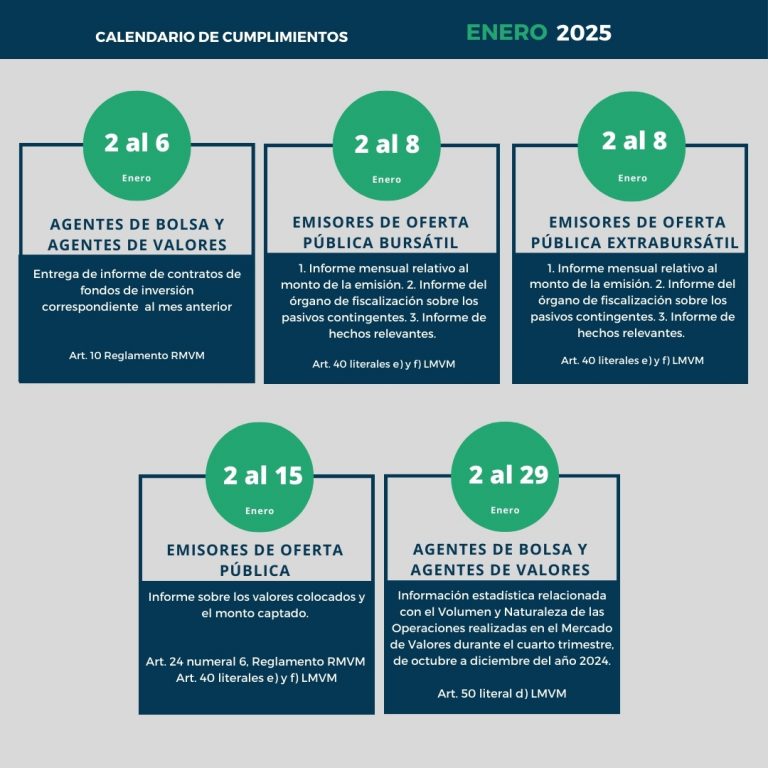 CALENDARIO DE CUMPLIMIENTOS

ENERO 2025

2 al 6
Enero

AGENTES DE BOLSA Y AGENTES DE VALORES

Entrega de informe de contratos de fondos de inversión correspondiente al mes anterior

Art. 10 Reglamento RMVM

2 al 8
Enero

EMISORES DE OFERTA PÚBLICA BURSÁTIL

1. Informe mensual relativo al monto de la emisión. 2. Informe del órgano de fiscalización sobre los pasivos contingentes. 3. Informe de hechos relevantes.

Art. 40 literales e) y f) LMVM

2 al 8
Enero

EMISORES DE OFERTA PÚBLICA EXTRABURSÁTIL

1. Informe mensual relativo al monto de la emisión. 2. Informe del órgano de fiscalización sobre los pasivos contingentes. 3. Informe de hechos relevantes.

Art. 40 literales e) y f) LMVM

2 al 15
Enero

EMISORES DE OFERTA PÚBLICA

Informe sobre los valores colocados y el monto captado.

Art. 24 numeral 6, Reglamento RMVM
Art. 40 literales e) y f) LMVM

2 al 29
Enero

AGENTES DE BOLSA Y AGENTES DE VALORES

Información estadística relacionada con el Volumen y Naturaleza de las Operaciones realizadas en el Mercado de Valores durante el cuarto trimestre, de octubre a diciembre del año 2024.

Art. 50 literal d) LMVM